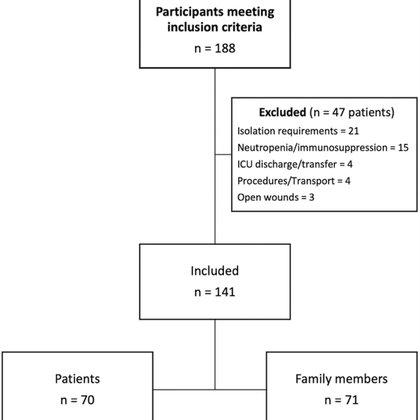 Participants meeting inclusion criteria
n = 188

Excluded (n = 47 patients)
Isolation requirements = 21
Neutropenia/immunosuppression = 15
ICU discharge/transfer = 4
Procedures/Transport = 4
Open wounds = 3

Included
n = 141

Patients
n = 70

Family members
n = 71